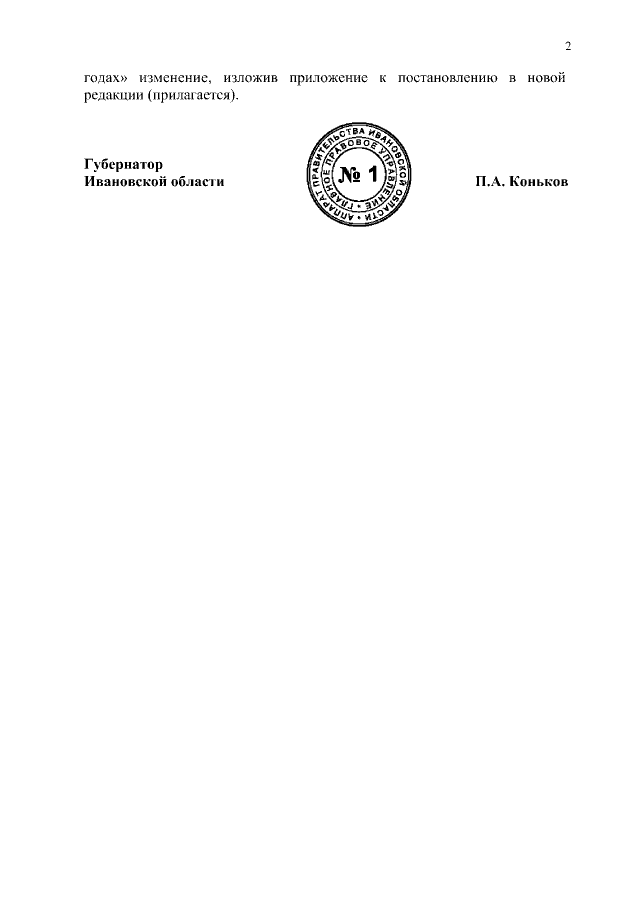 2

годах» изменение, изложив приложение к постановлению в новой редакции (прилагается).

Губернатор
Ивановской области

АППАРАТ ПРАВИТЕЛЬСТВА ИВАНОВСКОЙ ОБЛАСТИ
ГЛАВНОЕ ПРАВОВОЕ УПРАВЛЕНИЕ
№ 1

П.А. Коньков